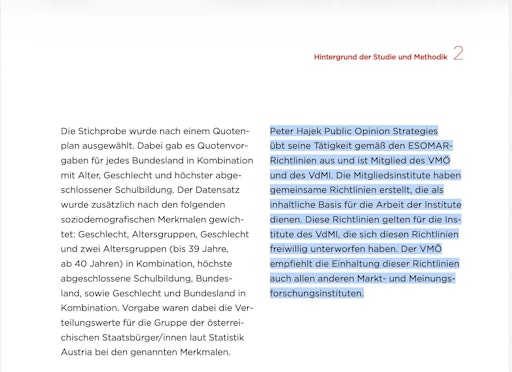 Hintergrund der Studie und Methodik 2

Die Stichprobe wurde nach einem Quotenplan ausgewählt. Dabei gab es Quotenvorgaben für jedes Bundesland in Kombination mit Alter, Geschlecht und höchster abgeschlossener Schulbildung. Der Datensatz wurde zusätzlich nach den folgenden soziodemografischen Merkmalen gewichtet: Geschlecht, Altersgruppen, Geschlecht und zwei Altersgruppen (bis 39 Jahre, ab 40 Jahren) in Kombination, höchste abgeschlossene Schulbildung, Bundesland, sowie Geschlecht und Bundesland in Kombination. Vorgabe waren dabei die Verteilungswerte für die Gruppe der österreichischen Staatsbürger/innen laut Statistik Austria bei den genannten Merkmalen.

Peter Hajek Public Opinion Strategies übt seine Tätigkeit gemäß den ESOMAR-Richtlinien aus und ist Mitglied des VMÖ und des VdMI. Die Mitgliedsinstitute haben gemeinsame Richtlinien erstellt, die als inhaltliche Basis für die Arbeit der Institute dienen. Diese Richtlinien gelten für die Institute des VdMI, die sich diesen Richtlinien freiwillig unterworfen haben. Der VMÖ empfiehlt die Einhaltung dieser Richtlinien auch allen anderen Markt- und Meinungsforschungsinstituten.